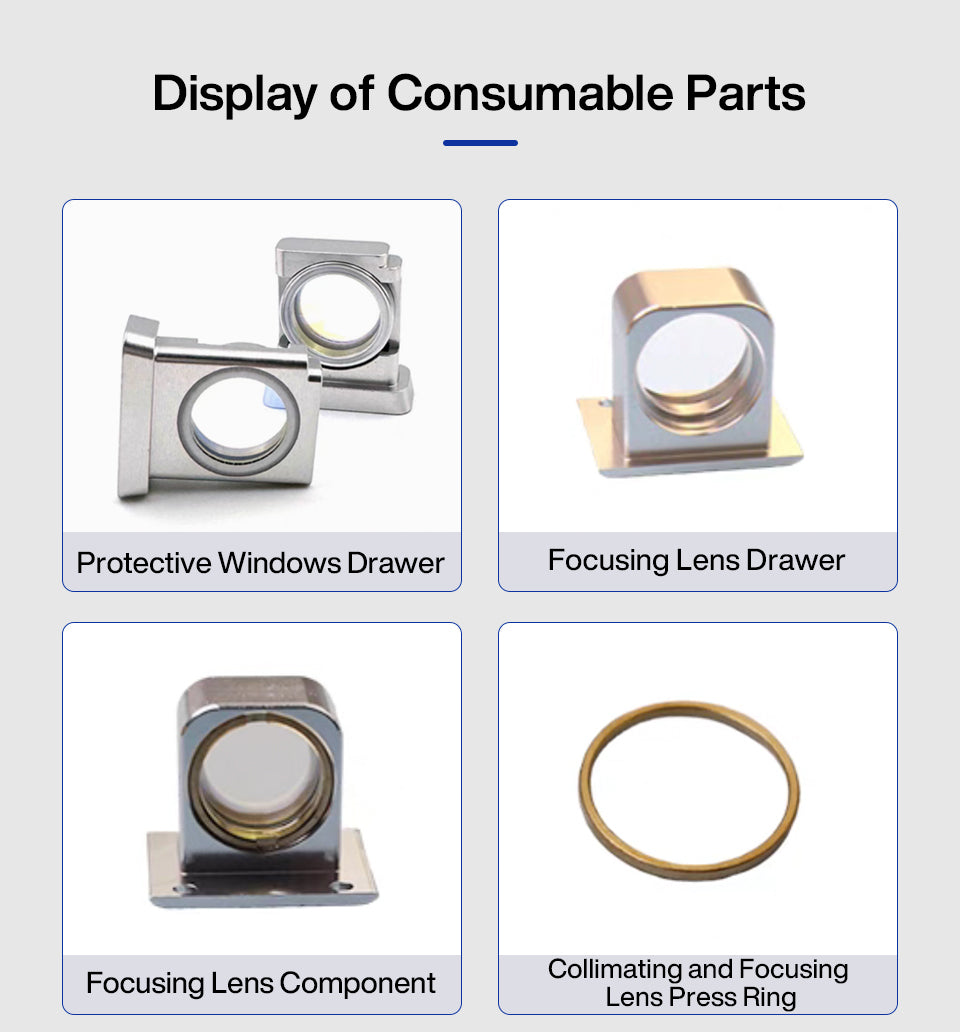 Display of Consumable Parts

Protective Windows Drawer

Focusing Lens Drawer

Focusing Lens Component

Collimating and Focusing Lens Press Ring